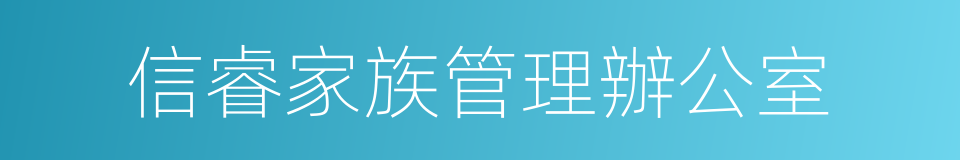 信睿家族管理辦公室